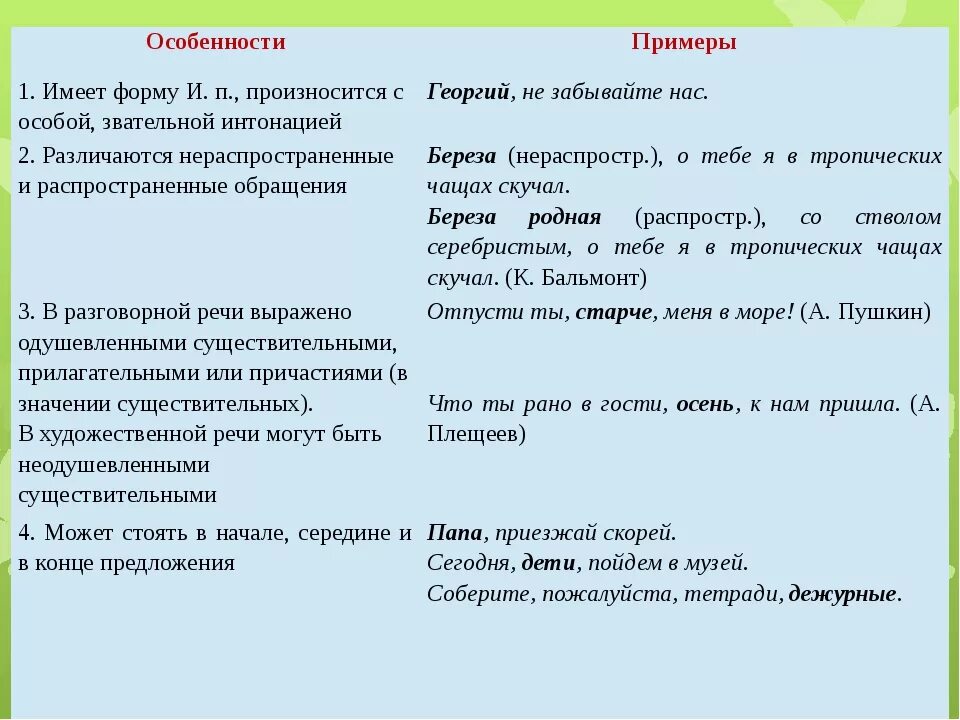 | Особенности | Примеры |
|---|---|
| 1. Имеет форму И. п., произносится с особой, звательной интонацией | Георгий, не забывайте нас. |
| 2. Различаются нераспространенные и распространенные обращения | Береза (нераспростр.), о тебе я в тропических чащах скучал. Береза родная (распростр.), со стволом серебристым, о тебе я в тропических чащах скучал. (К. Бальмонт) |
| 3. В разговорной речи выражено одушевленными существительными, прилагательными или причастиями (в значении существительных). В художественной речи могут быть неодушевленными существительными | Отпусти ты, старче, меня в море! (А. Пушкин) Что ты рано в гости, осень, к нам пришла. (А. Плещеев) |
| 4. Может стоять в начале, середине и в конце предложения | Папа, приезжай скорей. Сегодня, дети, пойдем в музей. Соберите, пожалуйста, тетради, дежурные. |